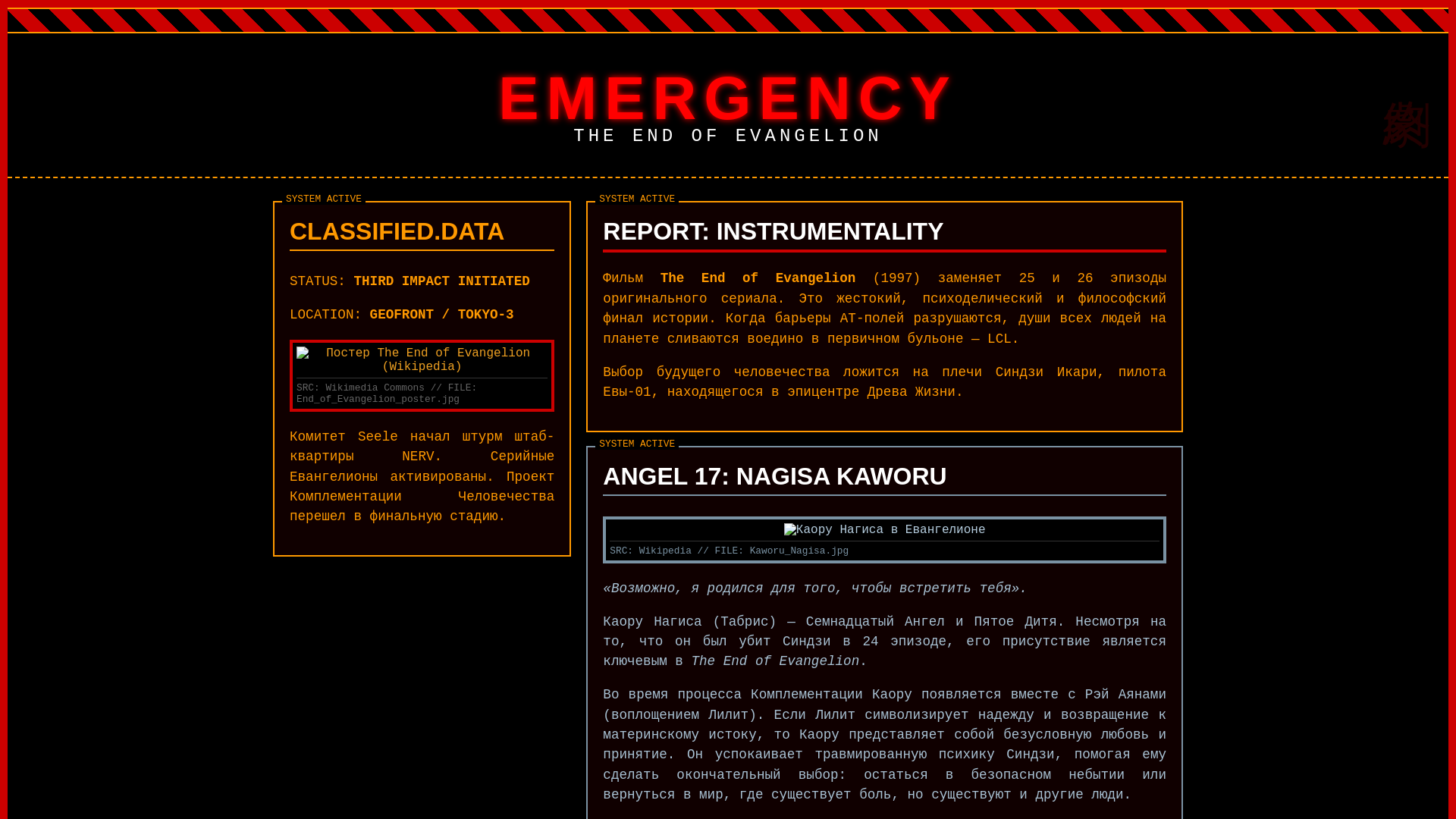 EMERGENCY
THE END OF EVANGELION

劇

SYSTEM ACTIVE
CLASSIFIED.DATA

STATUS: THIRD IMPACT INITIATED

LOCATION: GEOFRONT / TOKYO-3

Постер The End of Evangelion (Wikipedia)
SRC: Wikimedia Commons // FILE: End_of_Evangelion_poster.jpg

Комитет Seele начал штурм штаб-квартиры NERV. Серийные Евангелионы активированы. Проект Комплементации Человечества перешел в финальную стадию.

SYSTEM ACTIVE
REPORT: INSTRUMENTALITY

Фильм The End of Evangelion (1997) заменяет 25 и 26 эпизоды оригинального сериала. Это жестокий, психоделический и философский финал истории. Когда барьеры АТ-полей разрушаются, души всех людей на планете сливаются воедино в первичном бульоне — LCL.

Выбор будущего человечества ложится на плечи Синдзи Икари, пилота Евы-01, находящегося в эпицентре Древа Жизни.

SYSTEM ACTIVE
ANGEL 17: NAGISA KAWORU

Каору Нагиса в Евангелионе
SRC: Wikipedia // FILE: Kaworu_Nagisa.jpg

«Возможно, я родился для того, чтобы встретить тебя».

Каору Нагиса (Табрис) — Семнадцатый Ангел и Пятое Дитя. Несмотря на то, что он был убит Синдзи в 24 эпизоде, его присутствие является ключевым в The End of Evangelion.

Во время процесса Комплементации Каору появляется вместе с Рэй Аянами (воплощением Лилит). Если Лилит символизирует надежду и возвращение к материнскому истоку, то Каору представляет собой безусловную любовь и принятие. Он успокаивает травмированную психику Синдзи, помогая ему сделать окончательный выбор: остаться в безопасном небытии или вернуться в мир, где существует боль, но существуют и другие люди.